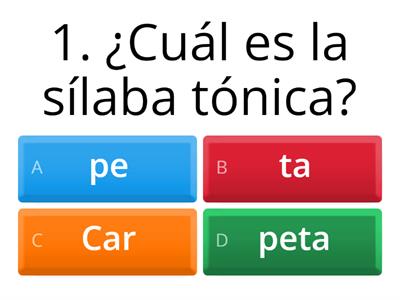 1. ¿Cuál es la sílaba tónica?

A pe

B ta

C Car

D peta